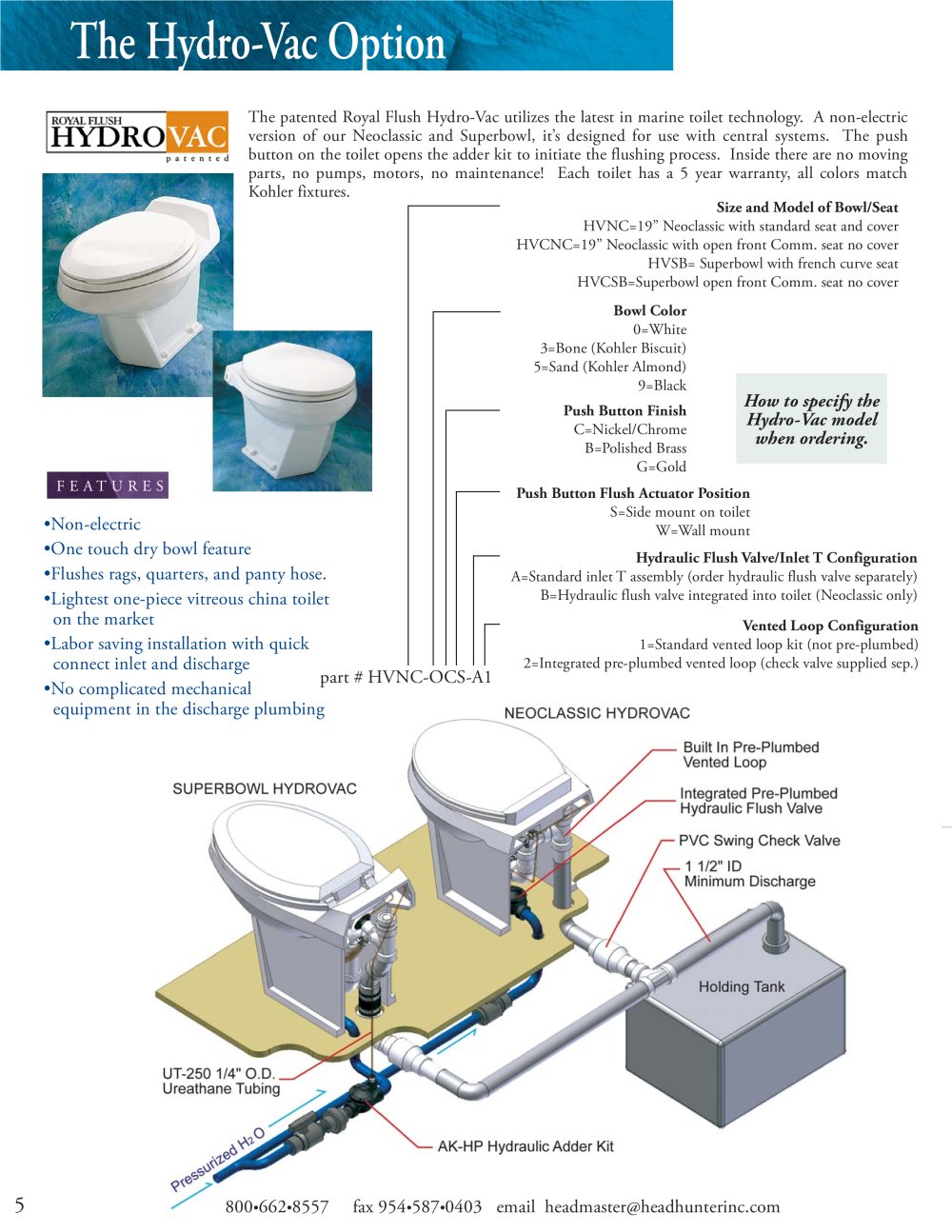 The Hydro-Vac Option

ROYAL FLUSH HYDROVAC patented

The patented Royal Flush Hydro-Vac utilizes the latest in marine toilet technology. A non-electric version of our Neoclassic and Superbowl, it's designed for use with central systems. The push button on the toilet opens the adder kit to initiate the flushing process. Inside there are no moving parts, no pumps, motors, no maintenance! Each toilet has a 5 year warranty, all colors match Kohler fixtures.

Size and Model of Bowl/Seat
HVNC=19" Neoclassic with standard seat and cover
HVCNC=19" Neoclassic with open front Comm. seat no cover
HVSB= Superbowl with french curve seat
HVCSB=Superbowl open front Comm. seat no cover

Bowl Color
0=White
3=Bone (Kohler Biscuit)
5=Sand (Kohler Almond)
9=Black

Push Button Finish
C=Nickel/Chrome
B=Polished Brass
G=Gold

How to specify the Hydro-Vac model when ordering.

Push Button Flush Actuator Position
S=Side mount on toilet
W=Wall mount

Hydraulic Flush Valve/Inlet T Configuration
A=Standard inlet T assembly (order hydraulic flush valve separately)
B=Hydraulic flush valve integrated into toilet (Neoclassic only)

Vented Loop Configuration
1=Standard vented loop kit (not pre-plumbed)
2=Integrated pre-plumbed vented loop (check valve supplied sep.)

part # HVNC-OCS-A1

FEATURES
•Non-electric
•One touch dry bowl feature
•Flushes rags, quarters, and panty hose.
•Lightest one-piece vitreous china toilet on the market
•Labor saving installation with quick connect inlet and discharge
•No complicated mechanical equipment in the discharge plumbing

NEOCLASSIC HYDROVAC
SUPERBOWL HYDROVAC
Built In Pre-Plumbed Vented Loop
Integrated Pre-Plumbed Hydraulic Flush Valve
PVC Swing Check Valve
1 1/2" ID Minimum Discharge
Holding Tank
UT-250 1/4" O.D. Ureathane Tubing
Pressurized $H_2O$
AK-HP Hydraulic Adder Kit

5 800•662•8557 fax 954•587•0403 email headmaster@headhunterinc.com